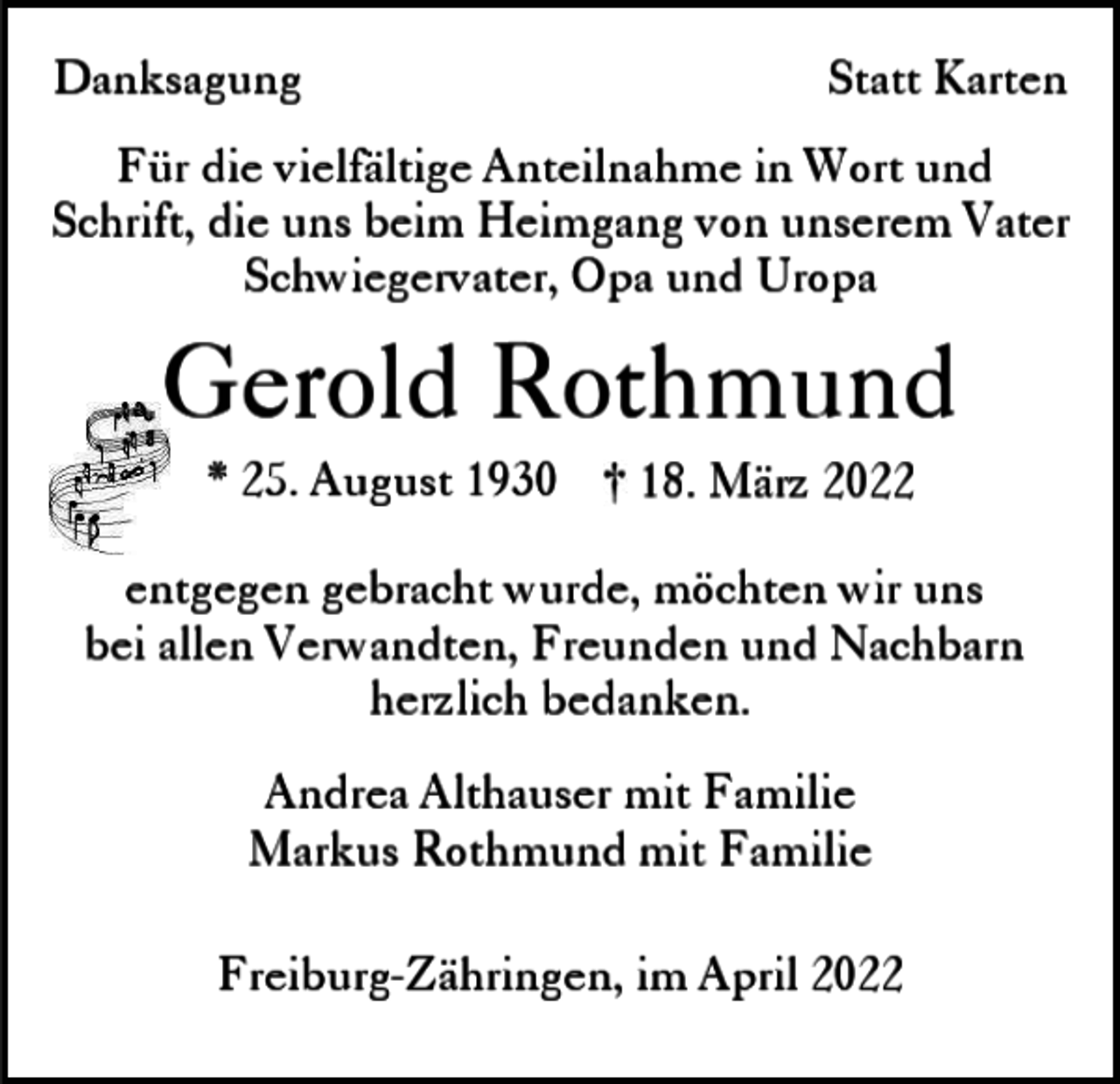 Danksagung

Statt Karten

Für die vielfältige Anteilnahme in Wort und Schrift, die uns beim Heimgang von unserem Vater Schwiegervater, Opa und Uropa

Gerold Rothmund

* 25. August 1930 † 18. März 2022

entgegen gebracht wurde, möchten wir uns bei allen Verwandten, Freunden und Nachbarn herzlich bedanken.

Andrea Althauser mit Familie
Markus Rothmund mit Familie

Freiburg-Zähringen, im April 2022